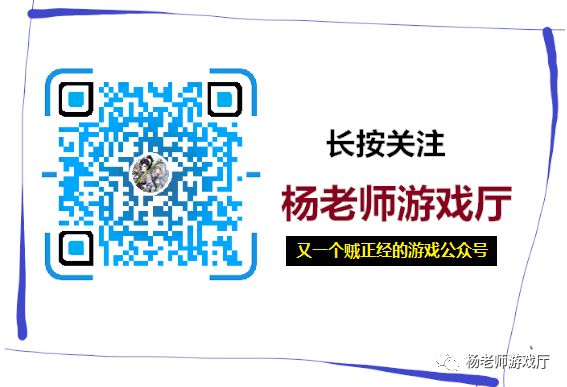 长按关注

杨老师游戏厅

又一个贼正经的游戏公众号

杨老师游戏厅